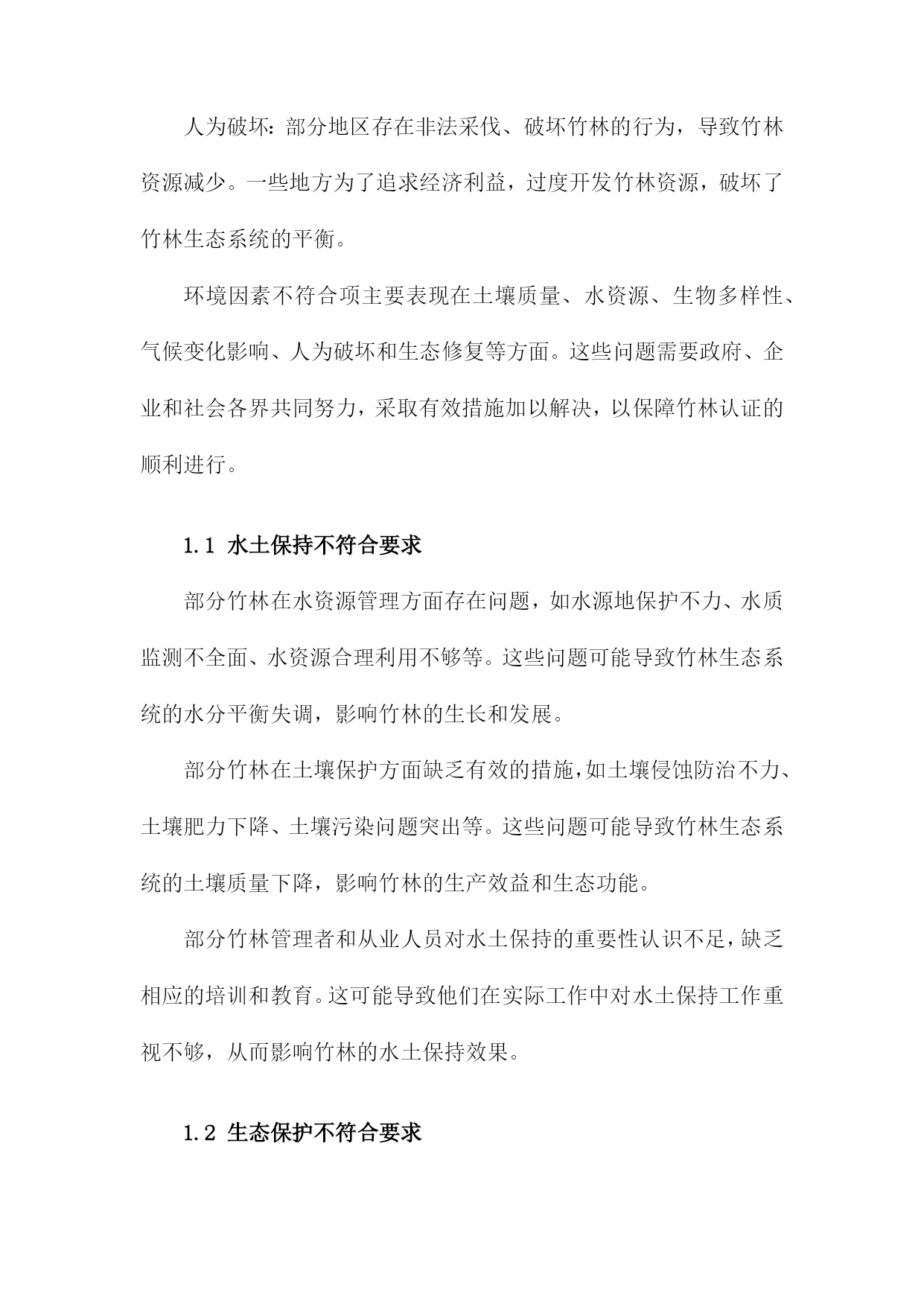 人为破坏：部分地区存在非法采伐、破坏竹林的行为，导致竹林资源减少。一些地方为了追求经济利益，过度开发竹林资源，破坏了竹林生态系统的平衡。

环境因素不符合项主要表现在土壤质量、水资源、生物多样性、气候变化影响、人为破坏和生态修复等方面。这些问题需要政府、企业和社会各界共同努力，采取有效措施加以解决，以保障竹林认证的顺利进行。

1.1 水土保持不符合要求

部分竹林在水资源管理方面存在问题，如水源地保护不力、水质监测不全面、水资源合理利用不够等。这些问题可能导致竹林生态系统的水分平衡失调，影响竹林的生长和发展。

部分竹林在土壤保护方面缺乏有效的措施，如土壤侵蚀防治不力、土壤肥力下降、土壤污染问题突出等。这些问题可能导致竹林生态系统的土壤质量下降，影响竹林的生产效益和生态功能。

部分竹林管理者和从业人员对水土保持的重要性认识不足，缺乏相应的培训和教育。这可能导致他们在实际工作中对水土保持工作重视不够，从而影响竹林的水土保持效果。

1.2 生态保护不符合要求